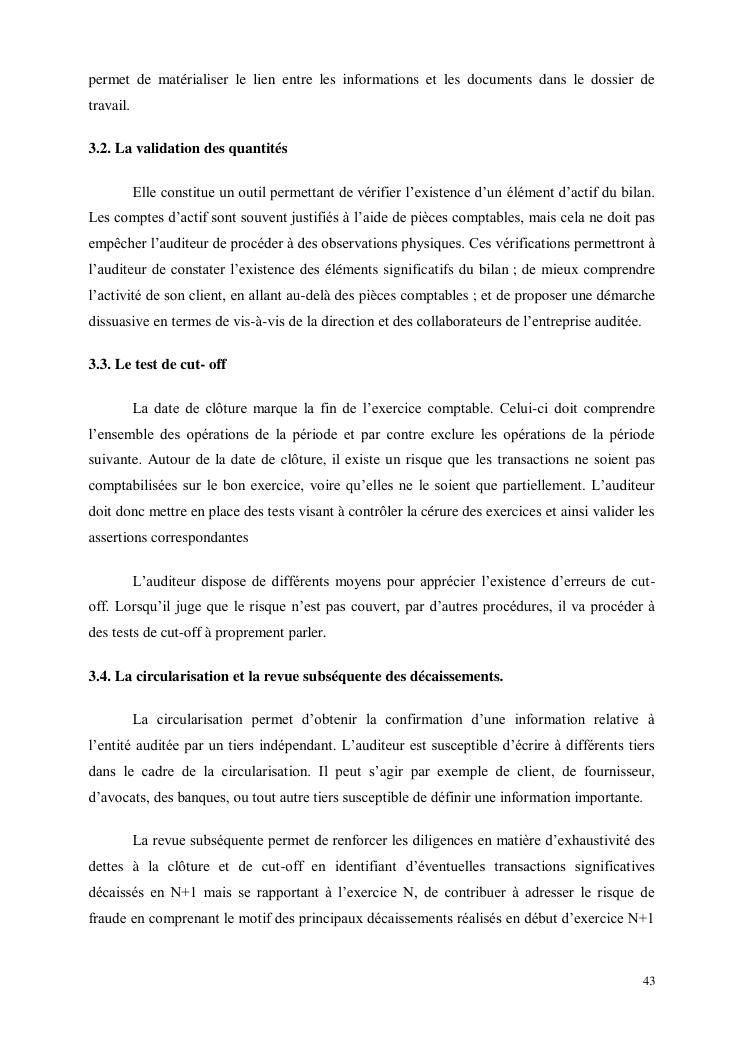 permet de matérialiser le lien entre les informations et les documents dans le dossier de travail.

3.2. La validation des quantités

Elle constitue un outil permettant de vérifier l'existence d'un élément d'actif du bilan. Les comptes d'actif sont souvent justifiés à l'aide de pièces comptables, mais cela ne doit pas empêcher l'auditeur de procéder à des observations physiques. Ces vérifications permettront à l'auditeur de constater l'existence des éléments significatifs du bilan ; de mieux comprendre l'activité de son client, en allant au-delà des pièces comptables ; et de proposer une démarche dissuasive en termes de vis-à-vis de la direction et des collaborateurs de l'entreprise auditée.

3.3. Le test de cut- off

La date de clôture marque la fin de l'exercice comptable. Celui-ci doit comprendre l'ensemble des opérations de la période et par contre exclure les opérations de la période suivante. Autour de la date de clôture, il existe un risque que les transactions ne soient pas comptabilisées sur le bon exercice, voire qu'elles ne le soient que partiellement. L'auditeur doit donc mettre en place des tests visant à contrôler la cérure des exercices et ainsi valider les assertions correspondantes

L'auditeur dispose de différents moyens pour apprécier l'existence d'erreurs de cut-off. Lorsqu'il juge que le risque n'est pas couvert, par d'autres procédures, il va procéder à des tests de cut-off à proprement parler.

3.4. La circularisation et la revue subséquente des décaissements.

La circularisation permet d'obtenir la confirmation d'une information relative à l'entité auditée par un tiers indépendant. L'auditeur est susceptible d'écrire à différents tiers dans le cadre de la circularisation. Il peut s'agir par exemple de client, de fournisseur, d'avocats, des banques, ou tout autre tiers susceptible de définir une information importante.

La revue subséquente permet de renforcer les diligences en matière d'exhaustivité des dettes à la clôture et de cut-off en identifiant d'éventuelles transactions significatives décaissés en N+1 mais se rapportant à l'exercice N, de contribuer à adresser le risque de fraude en comprenant le motif des principaux décaissements réalisés en début d'exercice N+1

43